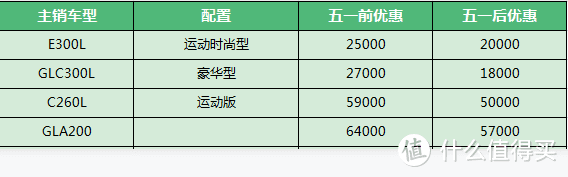 | 主销车型 | 配置 | 五一前优惠 | 五一后优惠 |
|---|---|---|---|
| E300L | 运动时尚型 | 25000 | 20000 |
| GLC300L | 豪华型 | 27000 | 18000 |
| C260L | 运动版 | 59000 | 50000 |
| GLA200 | | 64000 | 57000 |

值 什么值得买